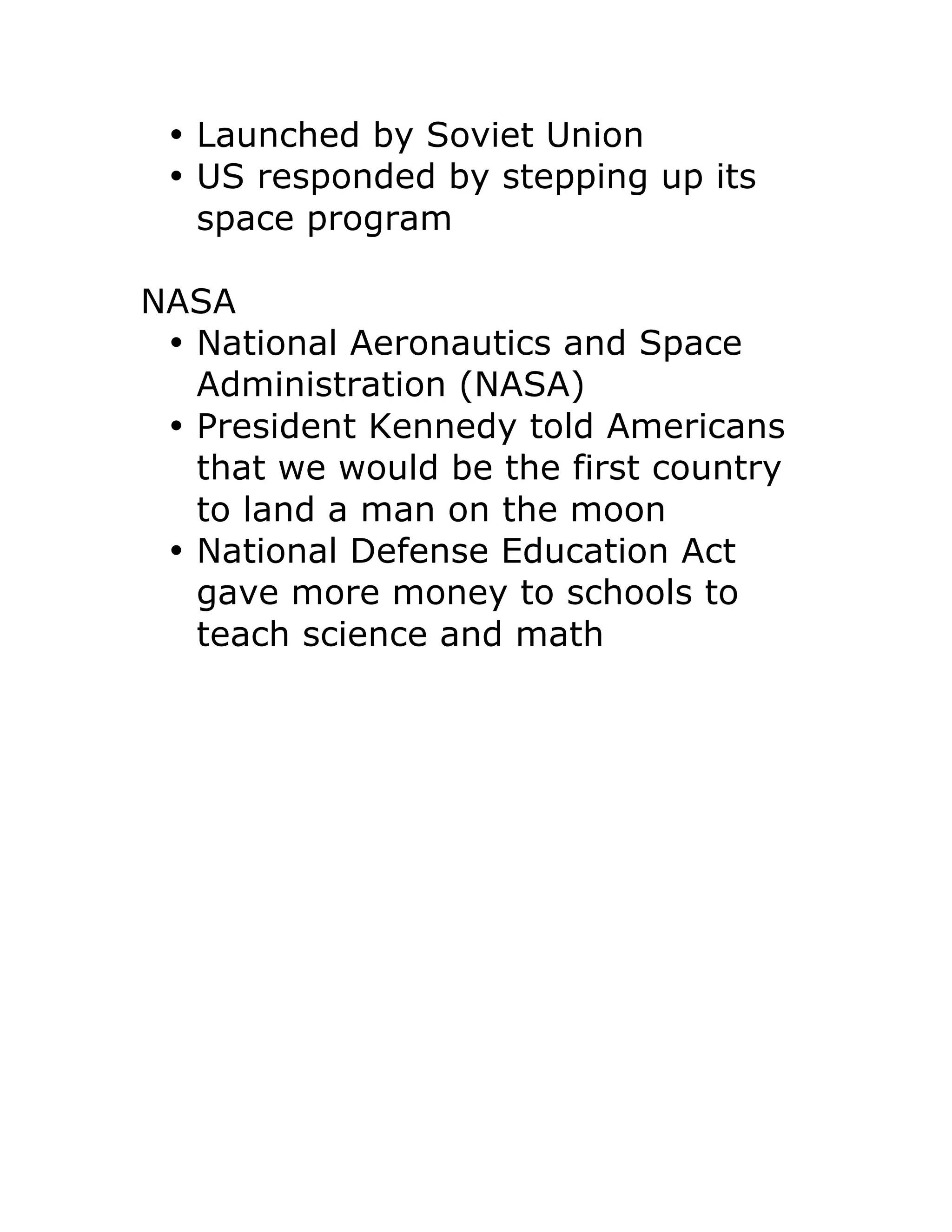 • Launched by Soviet Union
• US responded by stepping up its space program

NASA
• National Aeronautics and Space Administration (NASA)
• President Kennedy told Americans that we would be the first country to land a man on the moon
• National Defense Education Act gave more money to schools to teach science and math